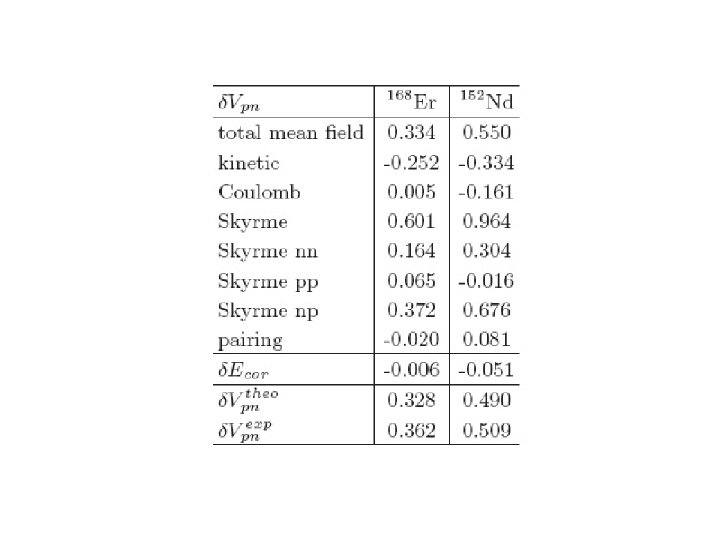 | $\delta V_{pn}$ | $^{168}$Er | $^{152}$Nd |
|---|---|---|
| total mean field | 0.334 | 0.550 |
| kinetic | -0.252 | -0.334 |
| Coulomb | 0.005 | -0.161 |
| Skyrme | 0.601 | 0.964 |
| Skyrme nn | 0.164 | 0.304 |
| Skyrme pp | 0.065 | -0.016 |
| Skyrme np | 0.372 | 0.676 |
| pairing | -0.020 | 0.081 |
| $\delta E_{cor}$ | -0.006 | -0.051 |
| $\delta V_{pn}^{theo}$ | 0.328 | 0.490 |
| $\delta V_{pn}^{exp}$ | 0.362 | 0.509 |